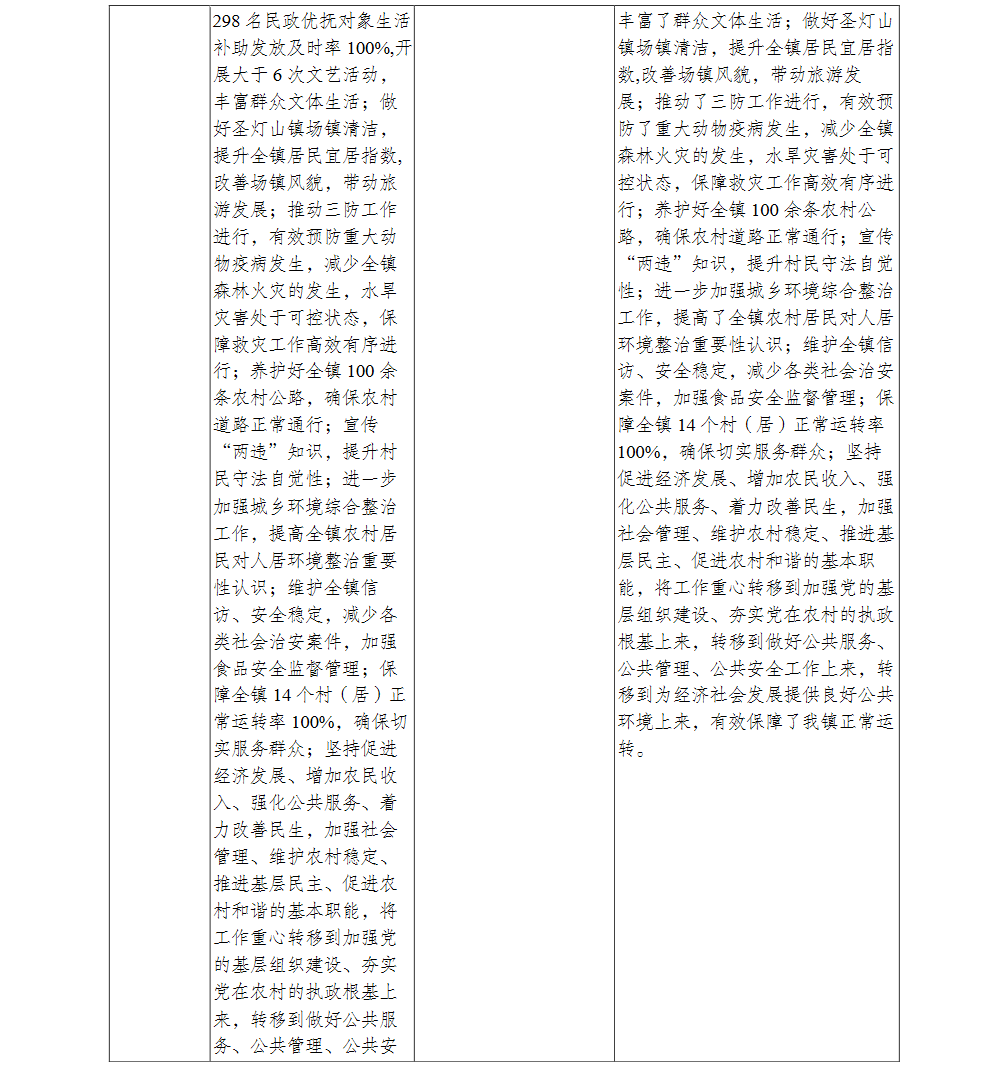 | | 298 名民政优抚对象生活补助发放及时率 100%,开展大于 6 次文艺活动，丰富群众文体生活；做好圣灯山镇场镇清洁，提升全镇居民宜居指数,改善场镇风貌，带动旅游发展；推动三防工作进行，有效预防重大动物疫病发生，减少全镇森林火灾的发生，水旱灾害处于可控状态，保障救灾工作高效有序进行；养护好全镇 100 余条农村公路，确保农村道路正常通行；宣传“两违”知识，提升村民守法自觉性；进一步加强城乡环境综合整治工作，提高全镇农村居民对人居环境整治重要性认识；维护全镇信访、安全稳定，减少各类社会治安案件，加强食品安全监督管理；保障全镇 14 个村（居）正常运转率 100%，确保切实服务群众；坚持促进经济发展、增加农民收入、强化公共服务、着力改善民生，加强社会管理、维护农村稳定、推进基层民主、促进农村和谐的基本职能，将工作重心转移到加强党的基层组织建设、夯实党在农村的执政根基上来，转移到做好公共服务、公共管理、公共安 | | 丰富了群众文体生活；做好圣灯山镇场镇清洁，提升全镇居民宜居指数,改善场镇风貌，带动旅游发展；推动了三防工作进行，有效预防了重大动物疫病发生，减少全镇森林火灾的发生，水旱灾害处于可控状态，保障救灾工作高效有序进行；养护好全镇 100 余条农村公路，确保农村道路正常通行；宣传“两违”知识，提升村民守法自觉性；进一步加强城乡环境综合整治工作，提高了全镇农村居民对人居环境整治重要性认识；维护全镇信访、安全稳定，减少各类社会治安案件，加强食品安全监督管理；保障全镇 14 个村（居）正常运转率 100%，确保切实服务群众；坚持促进经济发展、增加农民收入、强化公共服务、着力改善民生，加强社会管理、维护农村稳定、推进基层民主、促进农村和谐的基本职能，将工作重心转移到加强党的基层组织建设、夯实党在农村的执政根基上来，转移到做好公共服务、公共管理、公共安全工作上来，转移到为经济社会发展提供良好公共环境上来，有效保障了我镇正常运转。 |
|---|---|---|---|